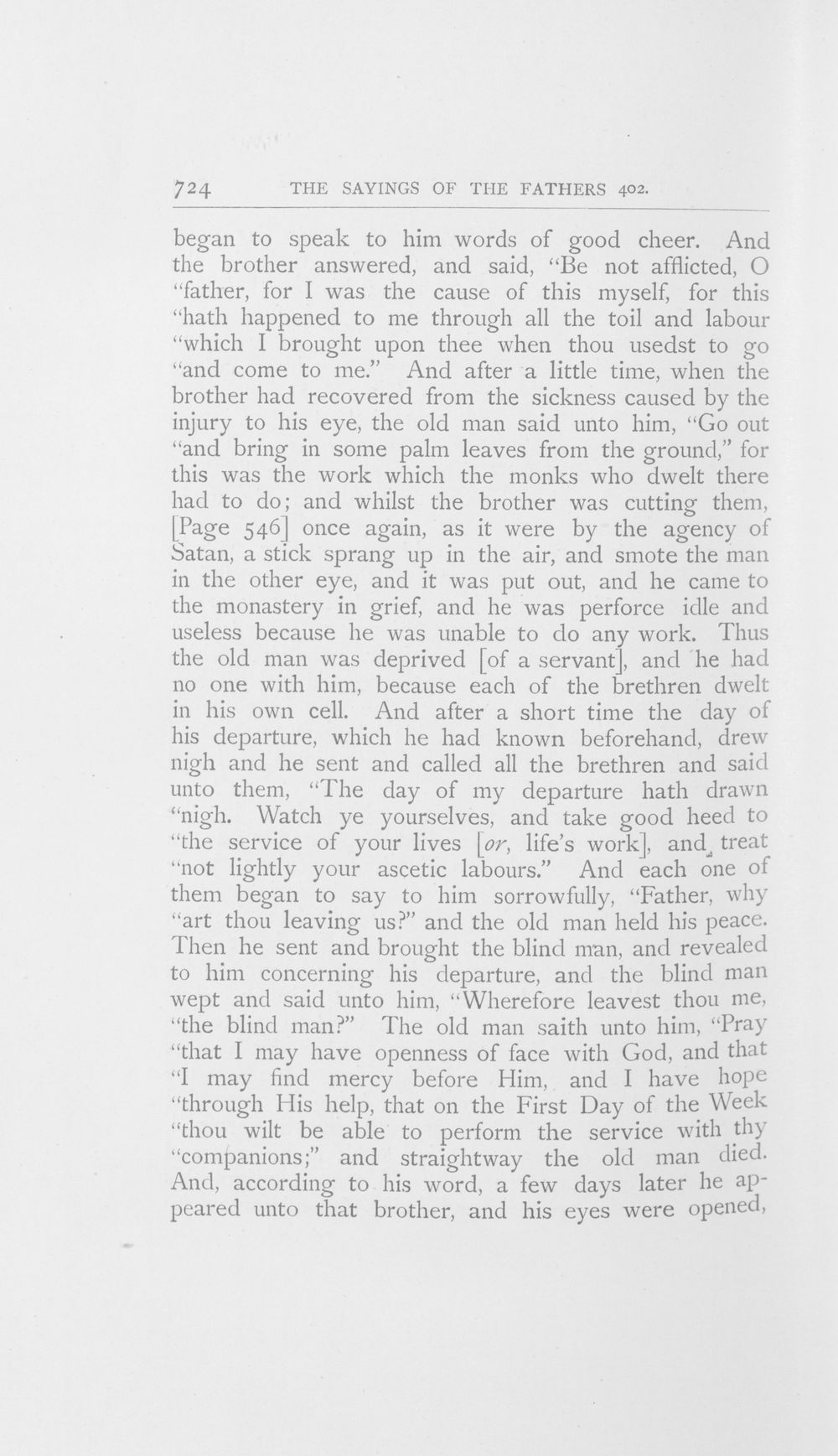 724 THE SAYINGS OF THE FATHERS 402.

began to speak to him words of good cheer. And the brother answered, and said, "Be not afflicted, O "father, for I was the cause of this myself, for this "hath happened to me through all the toil and labour "which I brought upon thee when thou usedst to go "and come to me." And after a little time, when the brother had recovered from the sickness caused by the injury to his eye, the old man said unto him, "Go out "and bring in some palm leaves from the ground," for this was the work which the monks who dwelt there had to do; and whilst the brother was cutting them, [Page 546] once again, as it were by the agency of Satan, a stick sprang up in the air, and smote the man in the other eye, and it was put out, and he came to the monastery in grief, and he was perforce idle and useless because he was unable to do any work. Thus the old man was deprived [of a servant], and he had no one with him, because each of the brethren dwelt in his own cell. And after a short time the day of his departure, which he had known beforehand, drew nigh and he sent and called all the brethren and said unto them, "The day of my departure hath drawn "nigh. Watch ye yourselves, and take good heed to "the service of your lives [or, life's work], and treat "not lightly your ascetic labours." And each one of them began to say to him sorrowfully, "Father, why "art thou leaving us?" and the old man held his peace. Then he sent and brought the blind man, and revealed to him concerning his departure, and the blind man wept and said unto him, "Wherefore leavest thou me, "the blind man?" The old man saith unto him, "Pray "that I may have openness of face with God, and that "I may find mercy before Him, and I have hope "through His help, that on the First Day of the Week "thou wilt be able to perform the service with thy "companions;" and straightway the old man died. And, according to his word, a few days later he appeared unto that brother, and his eyes were opened,